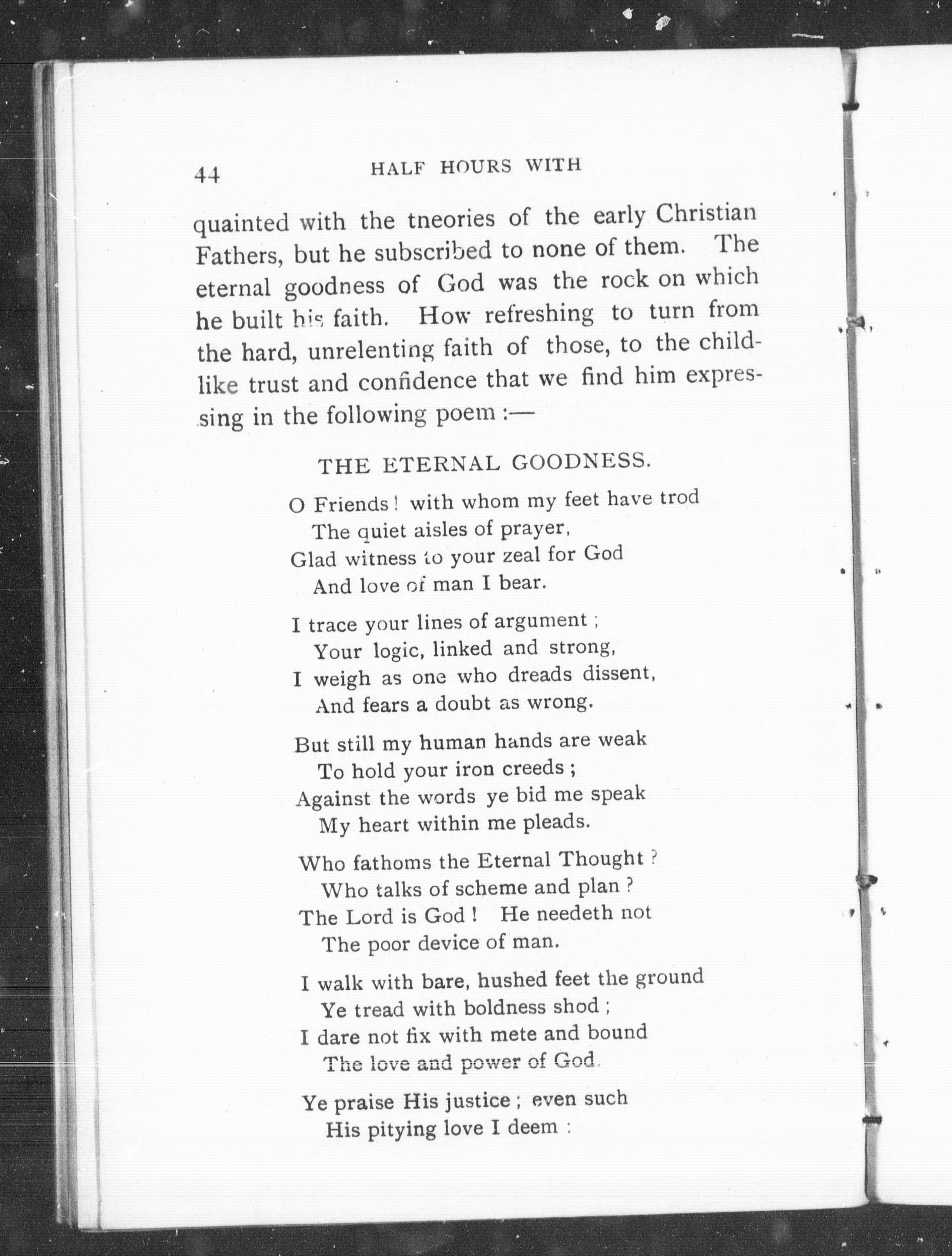 44 HALF HOURS WITH

quainted with the tneories of the early Christian Fathers, but he subscribed to none of them. The eternal goodness of God was the rock on which he built his faith. How refreshing to turn from the hard, unrelenting faith of those, to the childlike trust and confidence that we find him expressing in the following poem :—

THE ETERNAL GOODNESS.

O Friends! with whom my feet have trod
The quiet aisles of prayer,
Glad witness to your zeal for God
And love of man I bear.

I trace your lines of argument ;
Your logic, linked and strong,
I weigh as one who dreads dissent,
And fears a doubt as wrong.

But still my human hands are weak
To hold your iron creeds ;
Against the words ye bid me speak
My heart within me pleads.

Who fathoms the Eternal Thought ?
Who talks of scheme and plan ?
The Lord is God ! He needeth not
The poor device of man.

I walk with bare, hushed feet the ground
Ye tread with boldness shod ;
I dare not fix with mete and bound
The love and power of God.

Ye praise His justice ; even such
His pitying love I deem :